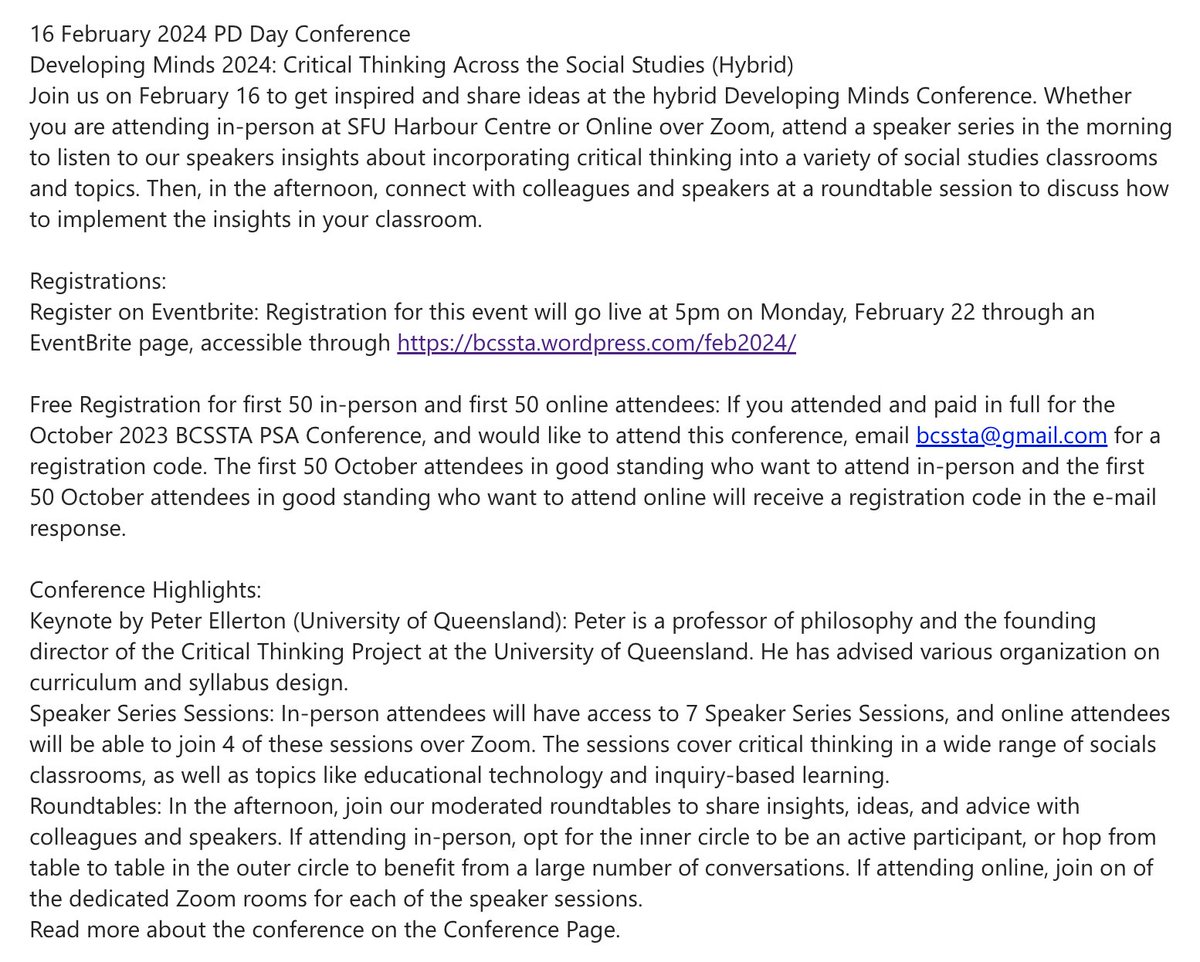 16 February 2024 PD Day Conference
Developing Minds 2024: Critical Thinking Across the Social Studies (Hybrid)
Join us on February 16 to get inspired and share ideas at the hybrid Developing Minds Conference. Whether you are attending in-person at SFU Harbour Centre or Online over Zoom, attend a speaker series in the morning to listen to our speakers insights about incorporating critical thinking into a variety of social studies classrooms and topics. Then, in the afternoon, connect with colleagues and speakers at a roundtable session to discuss how to implement the insights in your classroom.

Registrations:
Register on Eventbrite: Registration for this event will go live at 5pm on Monday, February 22 through an EventBrite page, accessible through https://bcssta.wordpress.com/feb2024/

Free Registration for first 50 in-person and first 50 online attendees: If you attended and paid in full for the October 2023 BCSSTA PSA Conference, and would like to attend this conference, email bcssta@gmail.com for a registration code. The first 50 October attendees in good standing who want to attend in-person and the first 50 October attendees in good standing who want to attend online will receive a registration code in the e-mail response.

Conference Highlights:
Keynote by Peter Ellerton (University of Queensland): Peter is a professor of philosophy and the founding director of the Critical Thinking Project at the University of Queensland. He has advised various organization on curriculum and syllabus design.
Speaker Series Sessions: In-person attendees will have access to 7 Speaker Series Sessions, and online attendees will be able to join 4 of these sessions over Zoom. The sessions cover critical thinking in a wide range of socials classrooms, as well as topics like educational technology and inquiry-based learning.
Roundtables: In the afternoon, join our moderated roundtables to share insights, ideas, and advice with colleagues and speakers. If attending in-person, opt for the inner circle to be an active participant, or hop from table to table in the outer circle to benefit from a large number of conversations. If attending online, join on of the dedicated Zoom rooms for each of the speaker sessions.
Read more about the conference on the Conference Page.